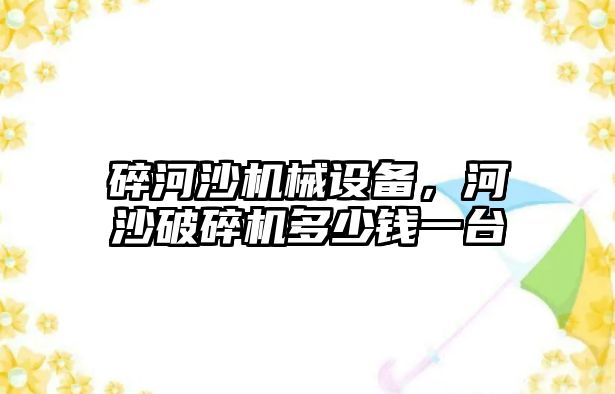 碎河沙机械设备，河沙破碎机多少钱一台